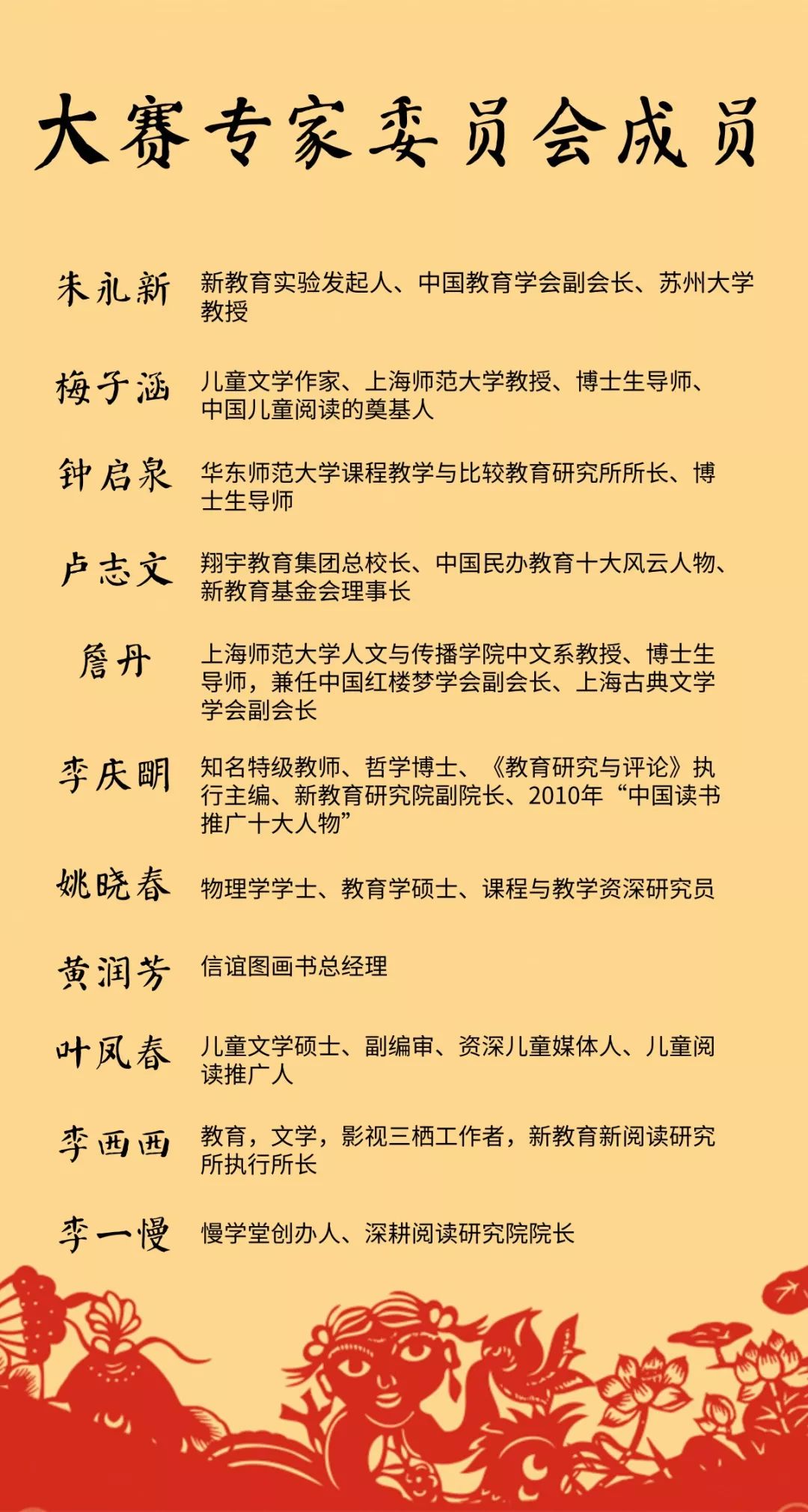 大赛专家委员会成员

朱永新 新教育实验发起人、中国教育学会副会长、苏州大学教授

梅子涵 儿童文学作家、上海师范大学教授、博士生导师、中国儿童阅读的奠基人

钟启泉 华东师范大学课程教学与比较教育研究所所长、博士生导师

卢志文 翔宇教育集团总校长、中国民办教育十大风云人物、新教育基金会理事长

詹丹 上海师范大学人文与传播学院中文系教授、博士生导师，兼任中国红楼梦学会副会长、上海古典文学学会副会长

李庆明 知名特级教师、哲学博士、《教育研究与评论》执行主编、新教育研究院副院长、2010年“中国读书推广十大人物”

姚晓春 物理学学士、教育学硕士、课程与教学资深研究员

黄润芳 信谊图画书总经理

叶凤春 儿童文学硕士、副编审、资深儿童媒体人、儿童阅读推广人

李西西 教育，文学，影视三栖工作者，新教育新阅读研究所执行所长

李一慢 慢学堂创办人、深耕阅读研究院院长